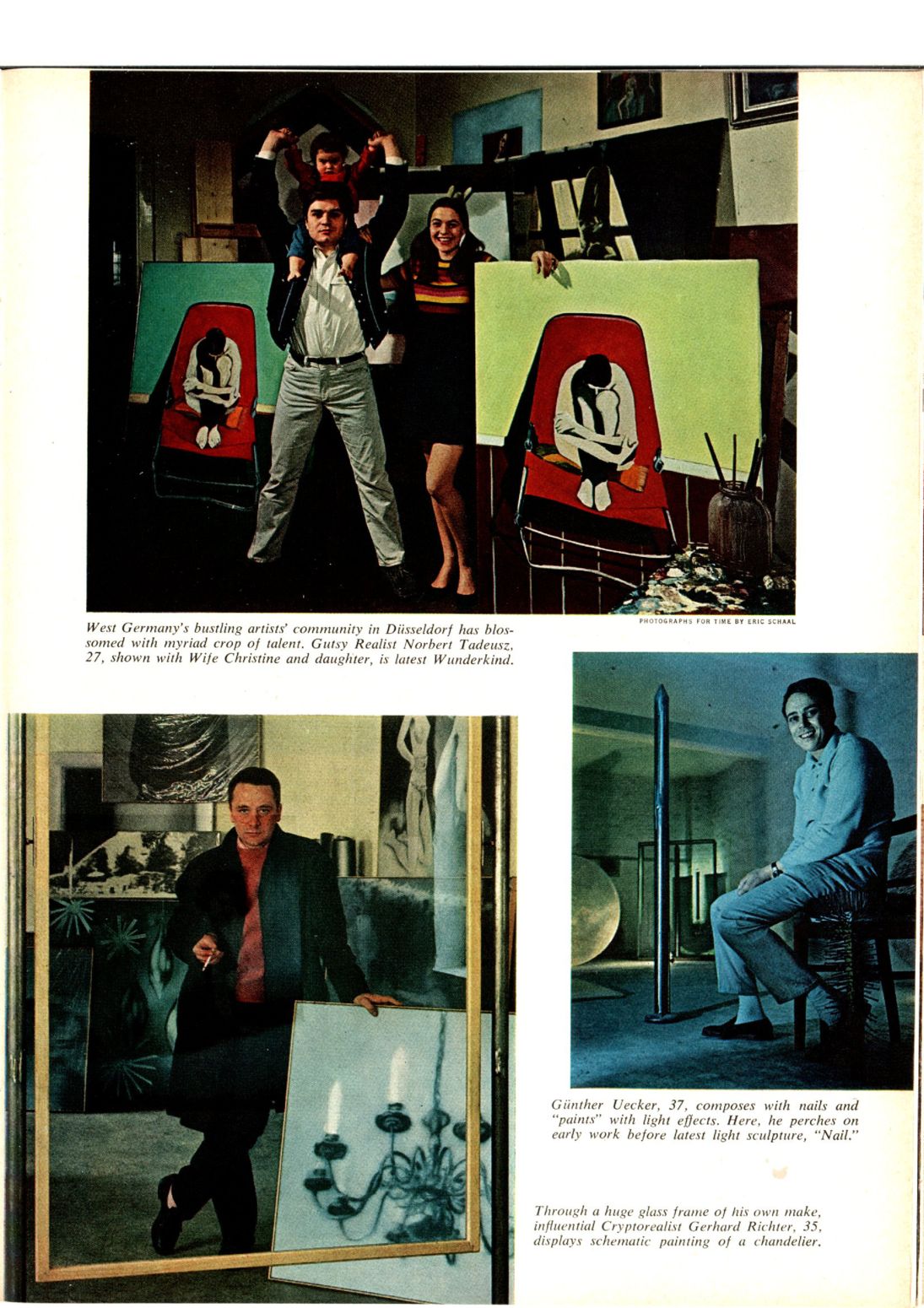 PHOTOGRAPHS FOR TIME BY ERIC SCHAAL

West Germany's bustling artists' community in Düsseldorf has blossomed with myriad crop of talent. Gutsy Realist Norbert Tadeusz, 27, shown with Wife Christine and daughter, is latest Wunderkind.

Günther Uecker, 37, composes with nails and "paints" with light effects. Here, he perches on early work before latest light sculpture, "Nail."

Through a huge glass frame of his own make, influential Cryptorealist Gerhard Richter, 35, displays schematic painting of a chandelier.